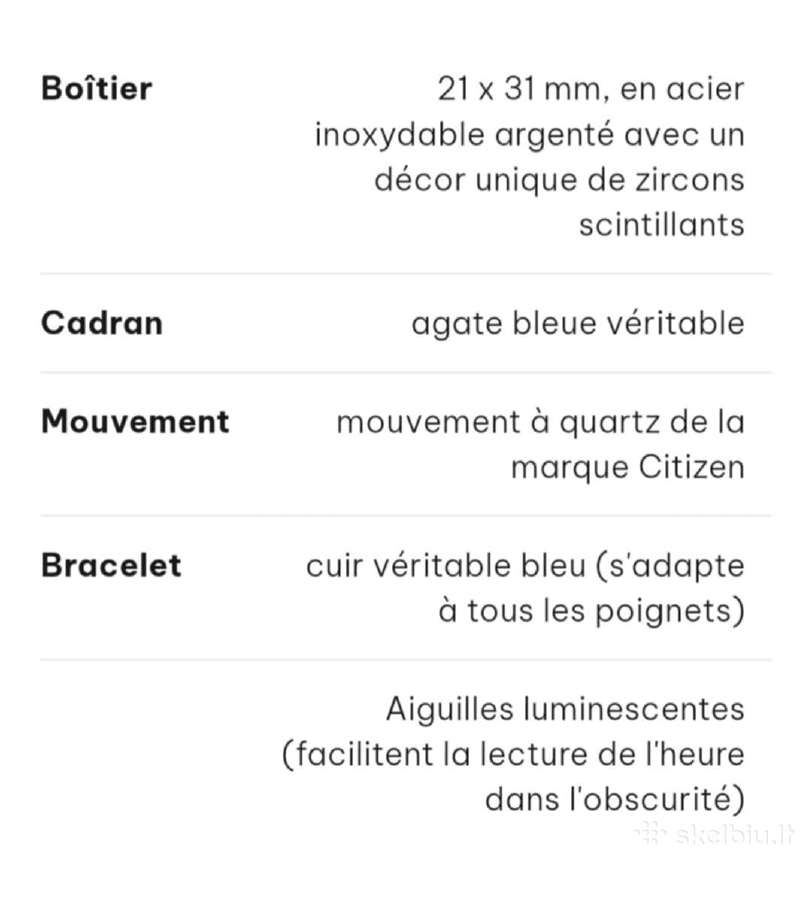 | | |
|---|---|
| **Boîtier** | 21 x 31 mm, en acier inoxydable argenté avec un décor unique de zircons scintillants |
| **Cadran** | agate bleue véritable |
| **Mouvement** | mouvement à quartz de la marque Citizen |
| **Bracelet** | cuir véritable bleu (s'adapte à tous les poignets) |
| | Aiguilles luminescentes (facilitent la lecture de l'heure dans l'obscurité) |

skelbiu.lt